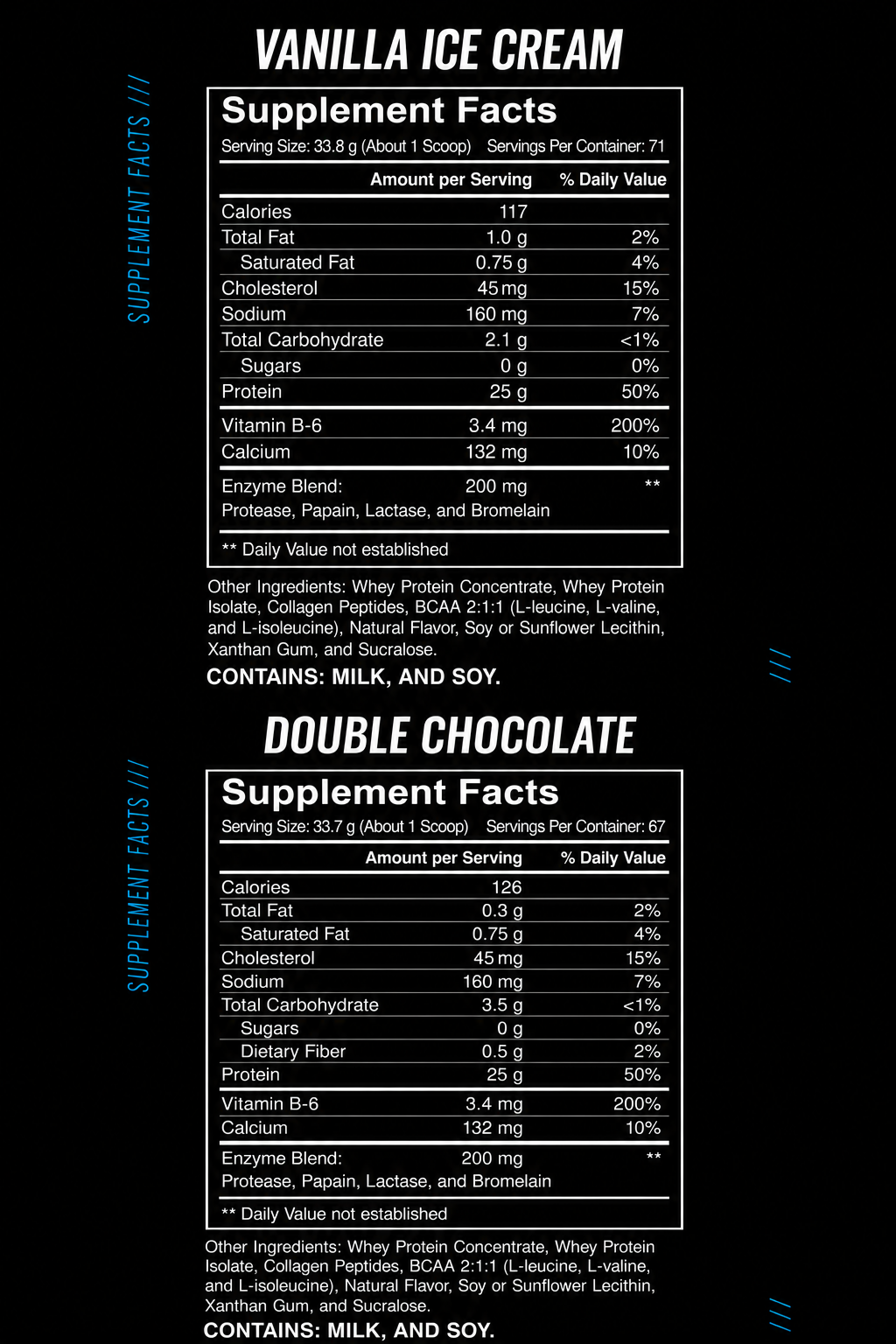 SUPPLEMENT FACTS ///

VANILLA ICE CREAM

Supplement Facts
Serving Size: 33.8 g (About 1 Scoop) Servings Per Container: 71

| | Amount per Serving | % Daily Value |
|---|---|---|
| Calories | 117 | |
| Total Fat | 1.0 g | 2% |
| Saturated Fat | 0.75 g | 4% |
| Cholesterol | 45 mg | 15% |
| Sodium | 160 mg | 7% |
| Total Carbohydrate | 2.1 g | <1% |
| Sugars | 0 g | 0% |
| Protein | 25 g | 50% |
| Vitamin B-6 | 3.4 mg | 200% |
| Calcium | 132 mg | 10% |
| Enzyme Blend: Protease, Papain, Lactase, and Bromelain | 200 mg | ** |

** Daily Value not established

Other Ingredients: Whey Protein Concentrate, Whey Protein Isolate, Collagen Peptides, BCAA 2:1:1 (L-leucine, L-valine, and L-isoleucine), Natural Flavor, Soy or Sunflower Lecithin, Xanthan Gum, and Sucralose.

CONTAINS: MILK, AND SOY.

///

SUPPLEMENT FACTS ///

DOUBLE CHOCOLATE

Supplement Facts
Serving Size: 33.7 g (About 1 Scoop) Servings Per Container: 67

| | Amount per Serving | % Daily Value |
|---|---|---|
| Calories | 126 | |
| Total Fat | 0.3 g | 2% |
| Saturated Fat | 0.75 g | 4% |
| Cholesterol | 45 mg | 15% |
| Sodium | 160 mg | 7% |
| Total Carbohydrate | 3.5 g | <1% |
| Sugars | 0 g | 0% |
| Dietary Fiber | 0.5 g | 2% |
| Protein | 25 g | 50% |
| Vitamin B-6 | 3.4 mg | 200% |
| Calcium | 132 mg | 10% |
| Enzyme Blend: Protease, Papain, Lactase, and Bromelain | 200 mg | ** |

** Daily Value not established

Other Ingredients: Whey Protein Concentrate, Whey Protein Isolate, Collagen Peptides, BCAA 2:1:1 (L-leucine, L-valine, and L-isoleucine), Natural Flavor, Soy or Sunflower Lecithin, Xanthan Gum, and Sucralose.

CONTAINS: MILK, AND SOY.

///